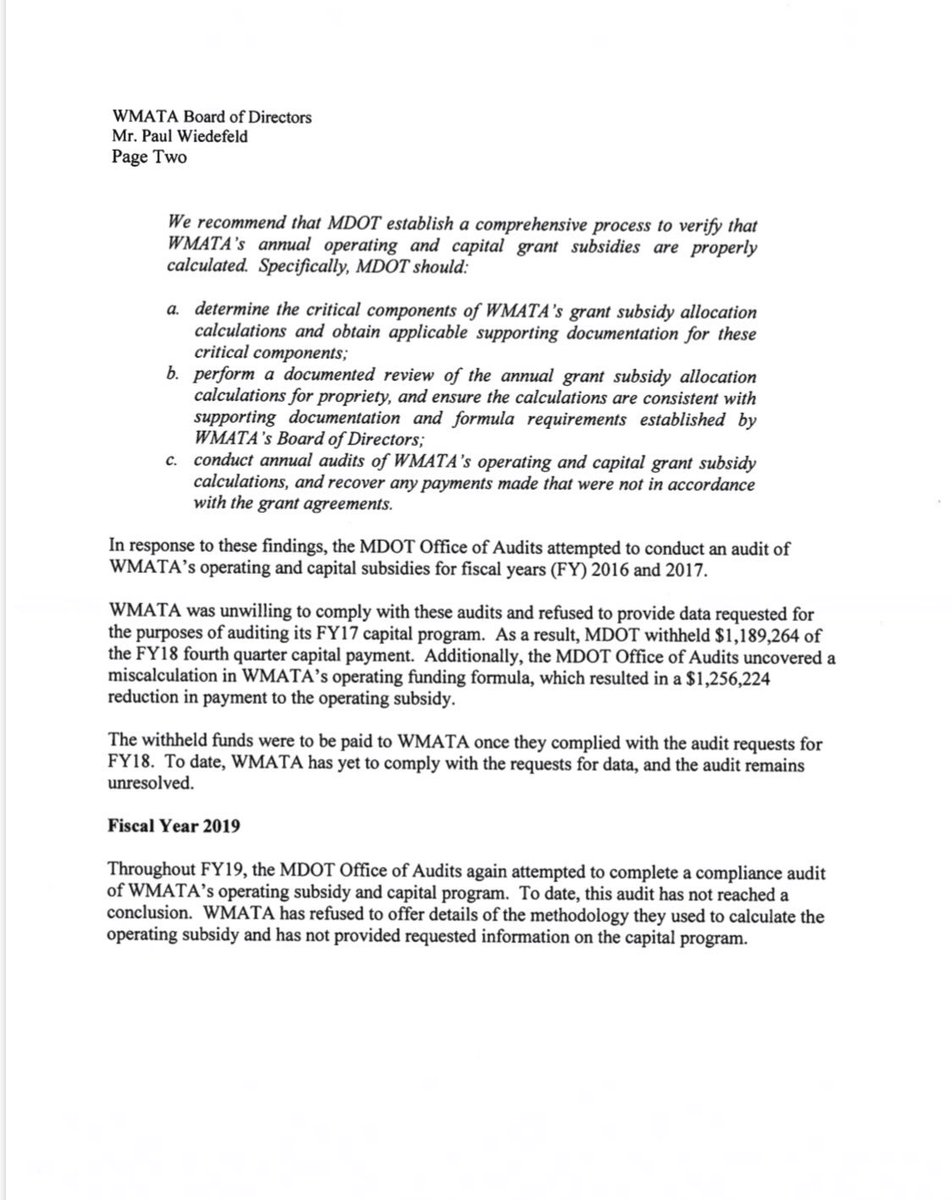 WMATA Board of Directors
Mr. Paul Wiedefeld
Page Two

We recommend that MDOT establish a comprehensive process to verify that WMATA's annual operating and capital grant subsidies are properly calculated. Specifically, MDOT should:

a. determine the critical components of WMATA's grant subsidy allocation calculations and obtain applicable supporting documentation for these critical components;
b. perform a documented review of the annual grant subsidy allocation calculations for propriety, and ensure the calculations are consistent with supporting documentation and formula requirements established by WMATA's Board of Directors;
c. conduct annual audits of WMATA's operating and capital grant subsidy calculations, and recover any payments made that were not in accordance with the grant agreements.

In response to these findings, the MDOT Office of Audits attempted to conduct an audit of WMATA's operating and capital subsidies for fiscal years (FY) 2016 and 2017.

WMATA was unwilling to comply with these audits and refused to provide data requested for the purposes of auditing its FY17 capital program. As a result, MDOT withheld \$1,189,264 of the FY18 fourth quarter capital payment. Additionally, the MDOT Office of Audits uncovered a miscalculation in WMATA's operating funding formula, which resulted in a \$1,256,224 reduction in payment to the operating subsidy.

The withheld funds were to be paid to WMATA once they complied with the audit requests for FY18. To date, WMATA has yet to comply with the requests for data, and the audit remains unresolved.

Fiscal Year 2019

Throughout FY19, the MDOT Office of Audits again attempted to complete a compliance audit of WMATA's operating subsidy and capital program. To date, this audit has not reached a conclusion. WMATA has refused to offer details of the methodology they used to calculate the operating subsidy and has not provided requested information on the capital program.